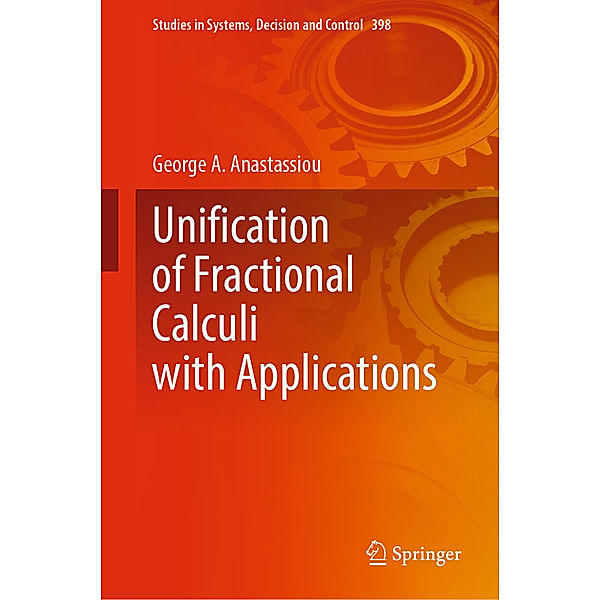 Studies in Systems, Decision and Control 398

George A. Anastassiou

Unification of Fractional Calculi with Applications

Springer